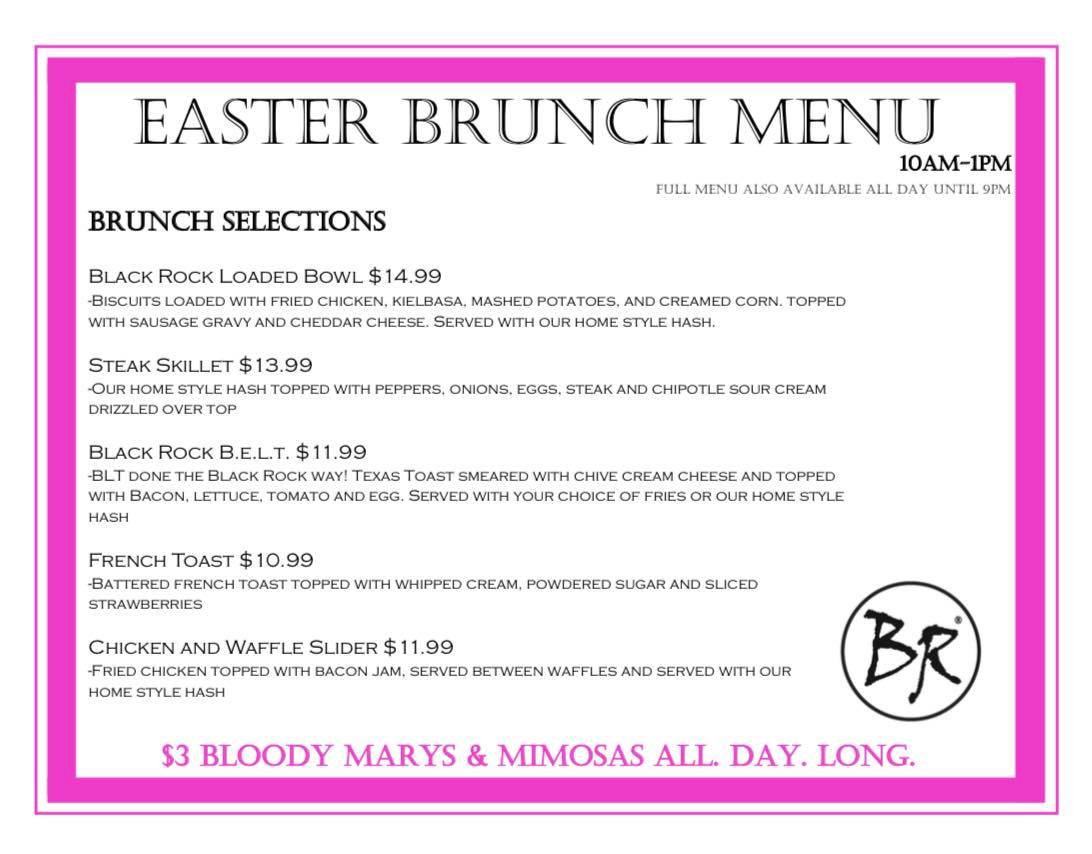 EASTER BRUNCH MENU
10AM-1PM
FULL MENU ALSO AVAILABLE ALL DAY UNTIL 9PM

BRUNCH SELECTIONS

Black Rock Loaded Bowl $14.99
-Biscuits loaded with fried chicken, kielbasa, mashed potatoes, and creamed corn. topped with sausage gravy and cheddar cheese. Served with our home style hash.

Steak Skillet $13.99
-Our home style hash topped with peppers, onions, eggs, steak and chipotle sour cream drizzled over top

Black Rock B.E.L.T. $11.99
-BLT done the Black Rock way! Texas Toast smeared with chive cream cheese and topped with Bacon, lettuce, tomato and egg. Served with your choice of fries or our home style hash

French Toast $10.99
-Battered french toast topped with whipped cream, powdered sugar and sliced strawberries

Chicken and Waffle Slider $11.99
-Fried chicken topped with bacon jam, served between waffles and served with our home style hash

BR®

$3 BLOODY MARYS & MIMOSAS ALL. DAY. LONG.